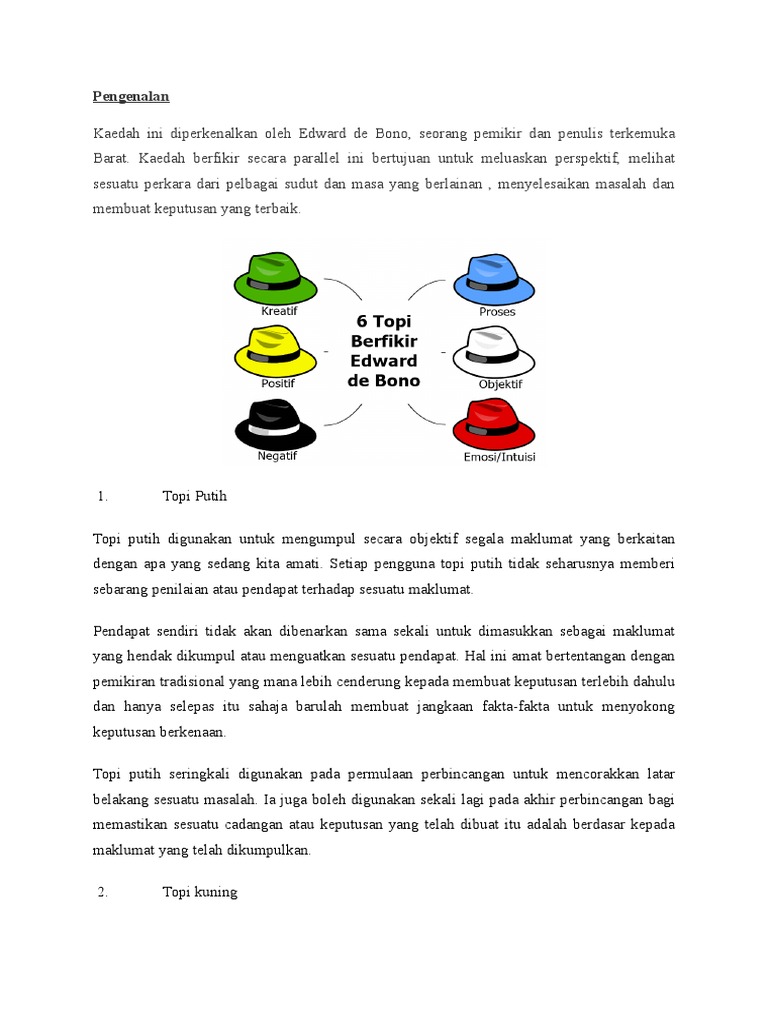 Pengenalan

Kaedah ini diperkenalkan oleh Edward de Bono, seorang pemikir dan penulis terkemuka Barat. Kaedah berfikir secara parallel ini bertujuan untuk meluaskan perspektif, melihat sesuatu perkara dari pelbagai sudut dan masa yang berlainan , menyelesaikan masalah dan membuat keputusan yang terbaik.

Kreatif
Positif
Negatif
6 Topi Berfikir Edward de Bono
Proses
Objektif
Emosi/Intuisi

1. Topi Putih

Topi putih digunakan untuk mengumpul secara objektif segala maklumat yang berkaitan dengan apa yang sedang kita amati. Setiap pengguna topi putih tidak seharusnya memberi sebarang penilaian atau pendapat terhadap sesuatu maklumat.

Pendapat sendiri tidak akan dibenarkan sama sekali untuk dimasukkan sebagai maklumat yang hendak dikumpul atau menguatkan sesuatu pendapat. Hal ini amat bertentangan dengan pemikiran tradisional yang mana lebih cenderung kepada membuat keputusan terlebih dahulu dan hanya selepas itu sahaja barulah membuat jangkaan fakta-fakta untuk menyokong keputusan berkenaan.

Topi putih seringkali digunakan pada permulaan perbincangan untuk mencorakkan latar belakang sesuatu masalah. Ia juga boleh digunakan sekali lagi pada akhir perbincangan bagi memastikan sesuatu cadangan atau keputusan yang telah dibuat itu adalah berdasar kepada maklumat yang telah dikumpulkan.

2. Topi kuning